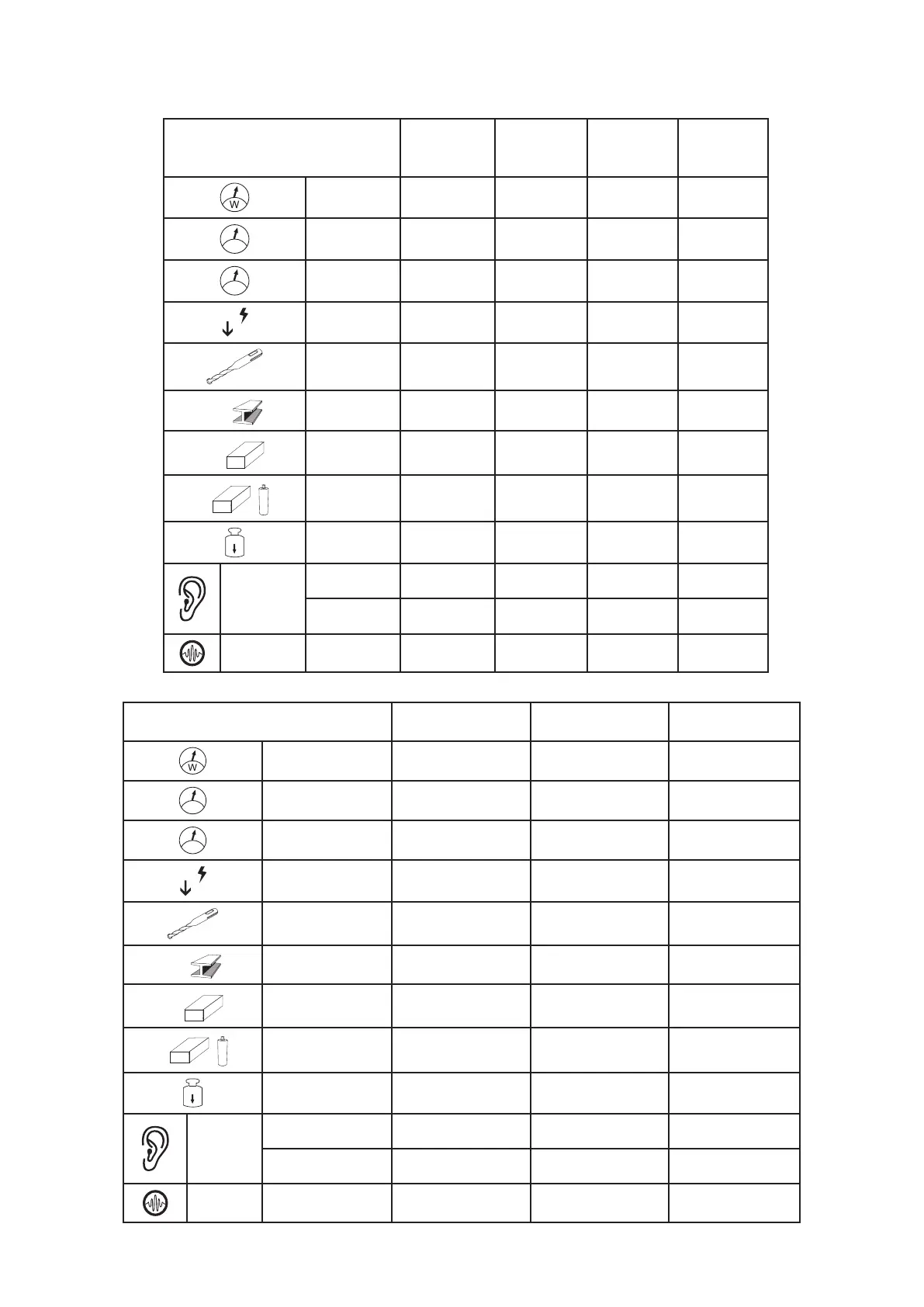 W

W